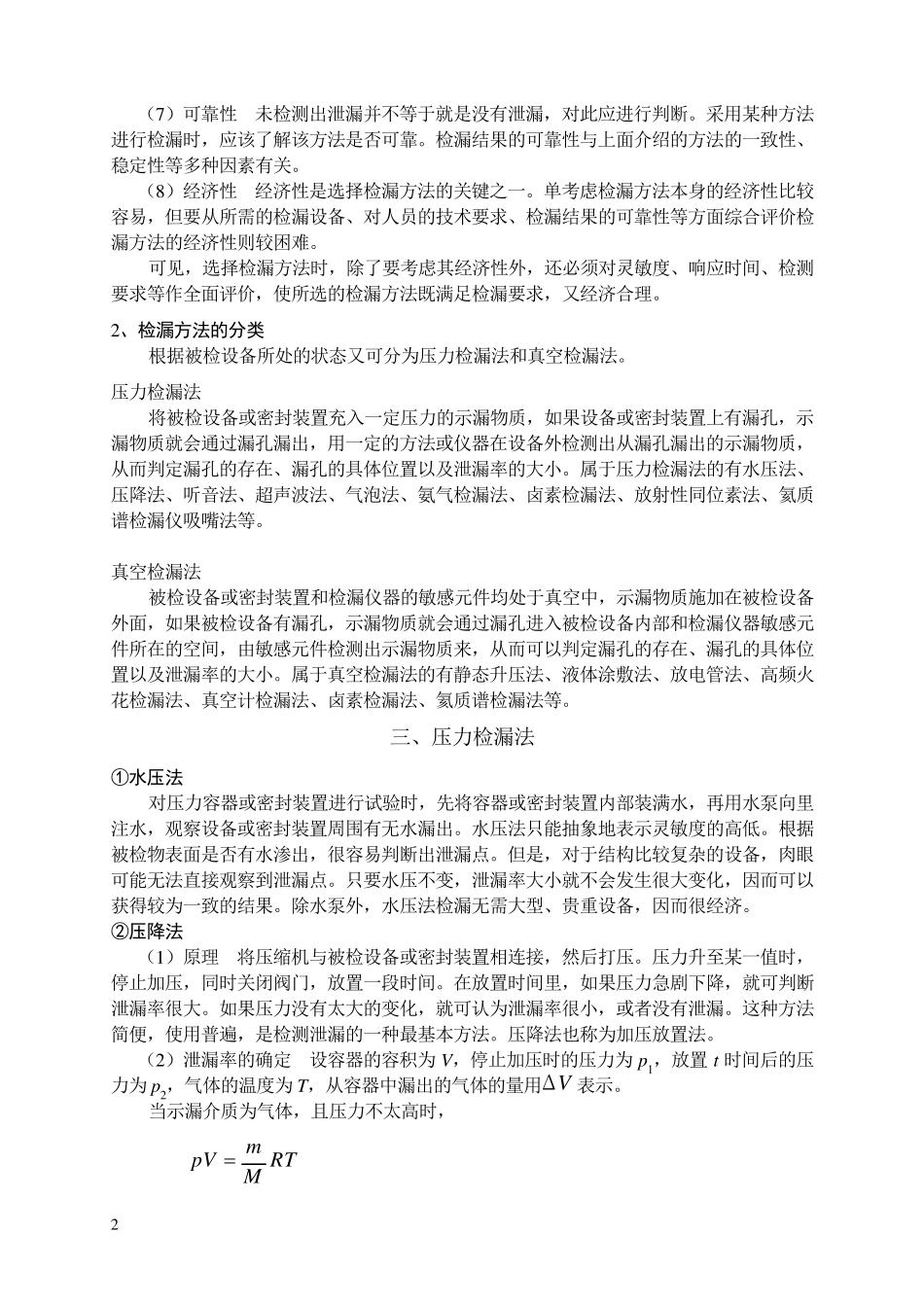 （7）可靠性　未检测出泄漏并不等于就是没有泄漏，对此应进行判断。采用某种方法进行检漏时，应该了解该方法是否可靠。检漏结果的可靠性与上面介绍的方法的一致性、稳定性等多种因素有关。

（8）经济性　经济性是选择检漏方法的关键之一。单考虑检漏方法本身的经济性比较容易，但要从所需的检漏设备、对人员的技术要求、检漏结果的可靠性等方面综合评价检漏方法的经济性则较困难。

可见，选择检漏方法时，除了要考虑其经济性外，还必须对灵敏度、响应时间、检测要求等作全面评价，使所选的检漏方法既满足检漏要求，又经济合理。

2、检漏方法的分类

根据被检设备所处的状态又可分为压力检漏法和真空检漏法。

压力检漏法

将被检设备或密封装置充入一定压力的示漏物质，如果设备或密封装置上有漏孔，示漏物质就会通过漏孔漏出，用一定的方法或仪器在设备外检测出从漏孔漏出的示漏物质，从而判定漏孔的存在、漏孔的具体位置以及泄漏率的大小。属于压力检漏法的有水压法、压降法、听音法、超声波法、气泡法、氨气检漏法、卤素检漏法、放射性同位素法、氦质谱检漏仪吸嘴法等。

真空检漏法

被检设备或密封装置和检漏仪器的敏感元件均处于真空中，示漏物质施加在被检设备外面，如果被检设备有漏孔，示漏物质就会通过漏孔进入被检设备内部和检漏仪器敏感元件所在的空间，由敏感元件检测出示漏物质来，从而可以判定漏孔的存在、漏孔的具体位置以及泄漏率的大小。属于真空检漏法的有静态升压法、液体涂敷法、放电管法、高频火花检漏法、真空计检漏法、卤素检漏法、氦质谱检漏法等。

三、压力检漏法

①水压法

对压力容器或密封装置进行试验时，先将容器或密封装置内部装满水，再用水泵向里注水，观察设备或密封装置周围有无水漏出。水压法只能抽象地表示灵敏度的高低。根据被检物表面是否有水渗出，很容易判断出泄漏点。但是，对于结构比较复杂的设备，肉眼可能无法直接观察到泄漏点。只要水压不变，泄漏率大小就不会发生很大变化，因而可以获得较为一致的结果。除水泵外，水压法检漏无需大型、贵重设备，因而很经济。

②压降法

（1）原理　将压缩机与被检设备或密封装置相连接，然后打压。压力升至某一值时，停止加压，同时关闭阀门，放置一段时间。在放置时间里，如果压力急剧下降，就可判断泄漏率很大。如果压力没有太大的变化，就可认为泄漏率很小，或者没有泄漏。这种方法简便，使用普遍，是检测泄漏的一种最基本方法。压降法也称为加压放置法。

（2）泄漏率的确定　设容器的容积为 $V$，停止加压时的压力为 $p_1$，放置 $t$ 时间后的压力为 $p_2$，气体的温度为 $T$，从容器中漏出的气体的量用$\Delta V$ 表示。

当示漏介质为气体，且压力不太高时，

$pV = \frac{m}{M}RT$

2